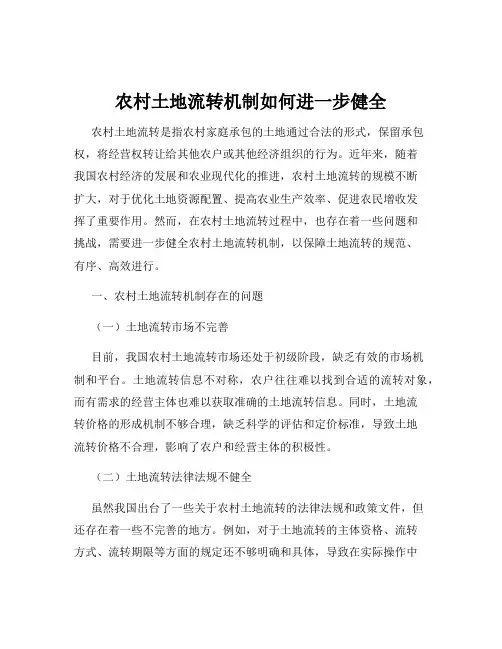 农村土地流转机制如何进一步健全

农村土地流转是指农村家庭承包的土地通过合法的形式，保留承包权，将经营权转让给其他农户或其他经济组织的行为。近年来，随着我国农村经济的发展和农业现代化的推进，农村土地流转的规模不断扩大，对于优化土地资源配置、提高农业生产效率、促进农民增收发挥了重要作用。然而，在农村土地流转过程中，也存在着一些问题和挑战，需要进一步健全农村土地流转机制，以保障土地流转的规范、有序、高效进行。

一、农村土地流转机制存在的问题

（一）土地流转市场不完善

目前，我国农村土地流转市场还处于初级阶段，缺乏有效的市场机制和平台。土地流转信息不对称，农户往往难以找到合适的流转对象，而有需求的经营主体也难以获取准确的土地流转信息。同时，土地流转价格的形成机制不够合理，缺乏科学的评估和定价标准，导致土地流转价格不合理，影响了农户和经营主体的积极性。

（二）土地流转法律法规不健全

虽然我国出台了一些关于农村土地流转的法律法规和政策文件，但还存在着一些不完善的地方。例如，对于土地流转的主体资格、流转方式、流转期限等方面的规定还不够明确和具体，导致在实际操作中